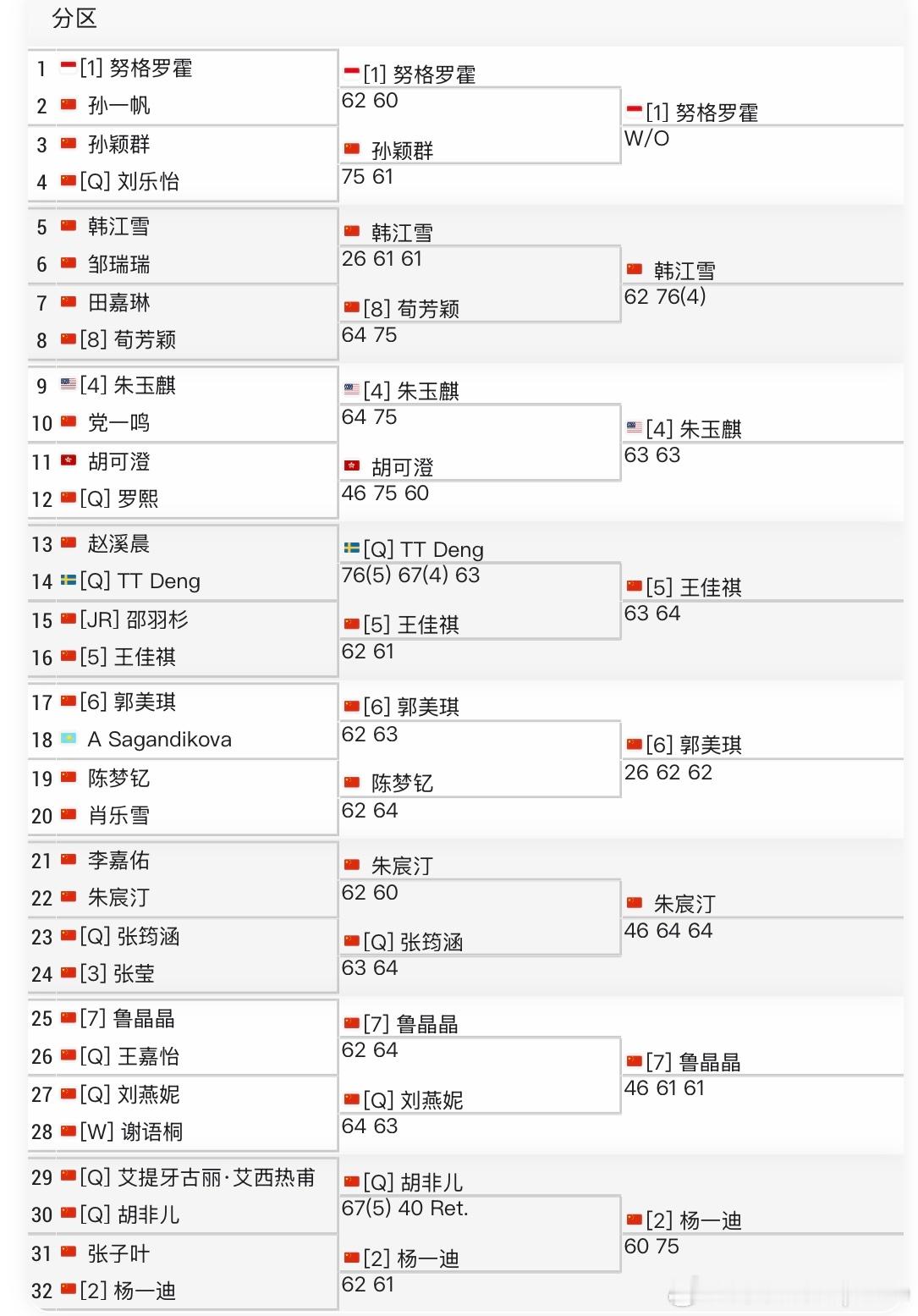 分区

1 [1] 努格罗霍
2 孙一帆
3 孙颖群
4 [Q] 刘乐怡
5 韩江雪
6 邹瑞瑞
7 田嘉琳
8 [8] 荀芳颖
9 [4] 朱玉麒
10 党一鸣
11 胡可澄
12 [Q] 罗熙
13 赵溪晨
14 [Q] TT Deng
15 [JR] 邵羽杉
16 [5] 王佳祺
17 [6] 郭美琪
18 A Sagandikova
19 陈梦钇
20 肖乐雪
21 李嘉佑
22 朱宸汀
23 [Q] 张筠涵
24 [3] 张莹
25 [7] 鲁晶晶
26 [Q] 王嘉怡
27 [Q] 刘燕妮
28 [W] 谢语桐
29 [Q] 艾提牙古丽·艾西热甫
30 [Q] 胡非儿
31 张子叶
32 [2] 杨一迪

[1] 努格罗霍
62 60
孙颖群
75 61
韩江雪
26 61 61
[8] 荀芳颖
64 75
[4] 朱玉麒
64 75
胡可澄
46 75 60
[Q] TT Deng
76(5) 67(4) 63
[5] 王佳祺
62 61
[6] 郭美琪
62 63
陈梦钇
62 64
朱宸汀
62 60
[Q] 张筠涵
63 64
[7] 鲁晶晶
62 64
[Q] 刘燕妮
64 63
[Q] 胡非儿
67(5) 40 Ret.
[2] 杨一迪
62 61

[1] 努格罗霍
W/O
韩江雪
62 76(4)
[4] 朱玉麒
63 63
[5] 王佳祺
63 64
[6] 郭美琪
26 62 62
朱宸汀
46 64 64
[7] 鲁晶晶
46 61 61
[2] 杨一迪
60 75